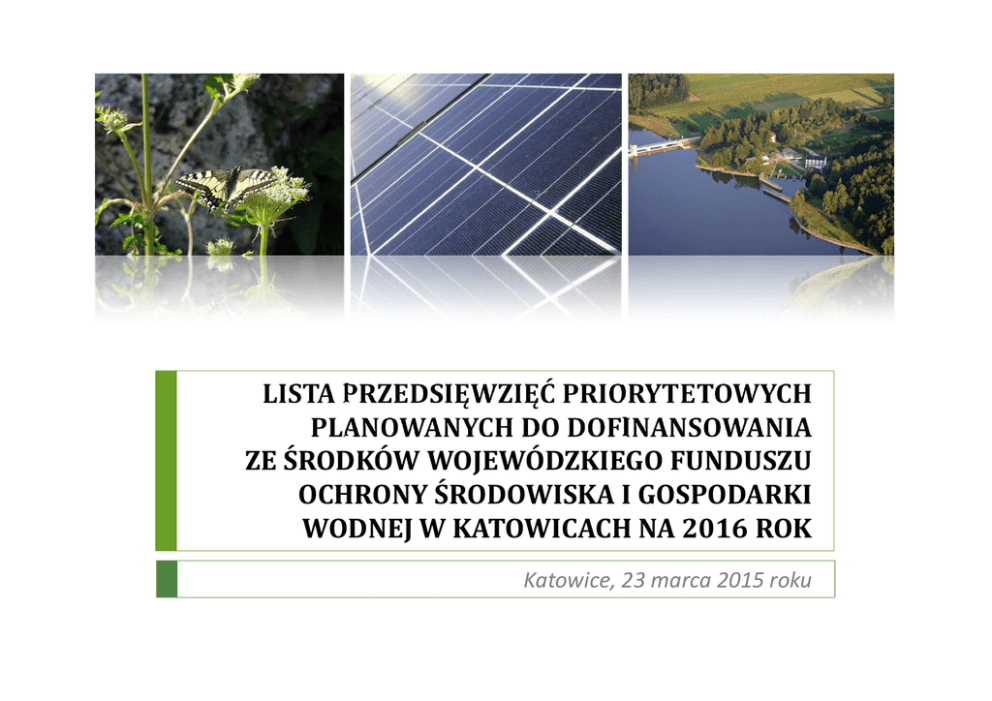 LISTA PRZEDSIĘWZIĘĆ PRIORYTETOWYCH
PLANOWANYCH DO DOFINANSOWANIA
ZE ŚRODKÓW WOJEWÓDZKIEGO FUNDUSZU
OCHRONY ŚRODOWISKA I GOSPODARKI
WODNEJ W KATOWICACH NA 2016 ROK

Katowice, 23 marca 2015 roku